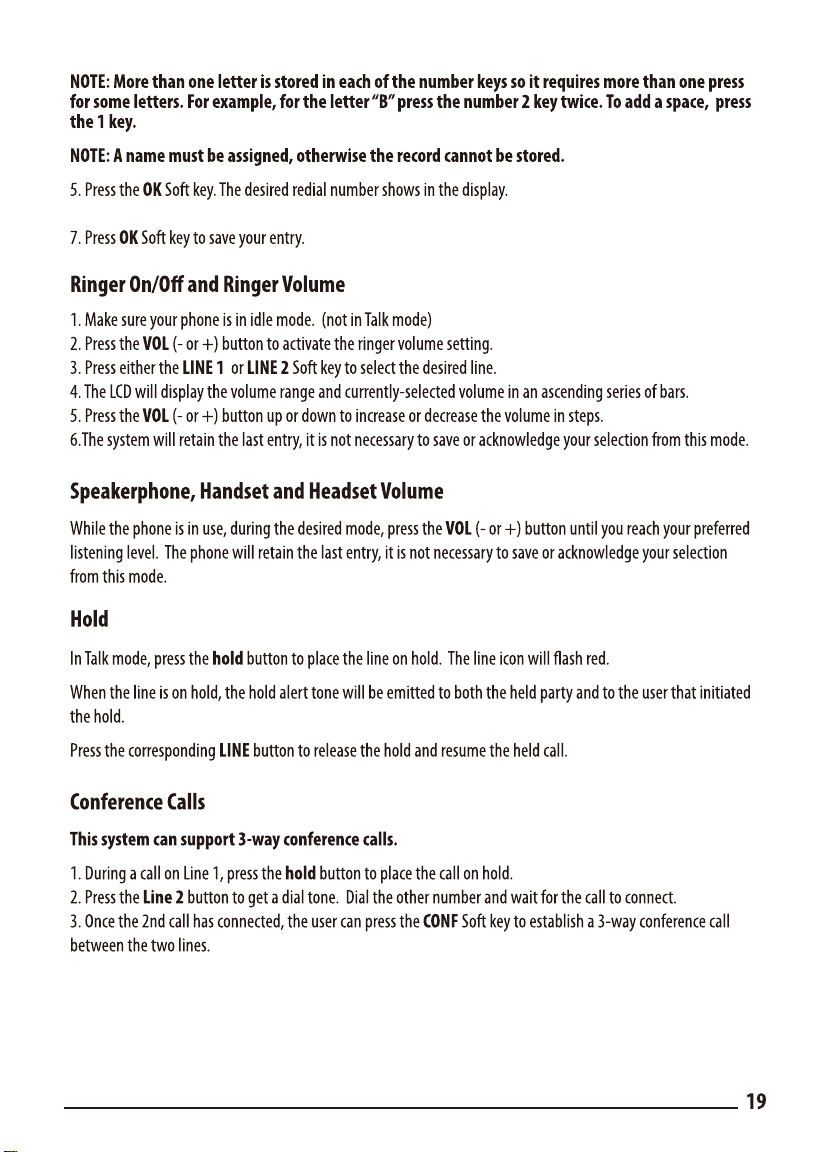 NOTE: More than one letter is stored in each of the number keys so it requires more than one press for some letters. For example, for the letter "B" press the number 2 key twice. To add a space, press the 1 key.

NOTE: A name must be assigned, otherwise the record cannot be stored.

5. Press the OK Soft key. The desired redial number shows in the display.

7. Press OK Soft key to save your entry.

Ringer On/Off and Ringer Volume

1. Make sure your phone is in idle mode. (not in Talk mode)
2. Press the VOL (- or +) button to activate the ringer volume setting.
3. Press either the LINE 1 or LINE 2 Soft key to select the desired line.
4. The LCD will display the volume range and currently-selected volume in an ascending series of bars.
5. Press the VOL (- or +) button up or down to increase or decrease the volume in steps.
6.The system will retain the last entry, it is not necessary to save or acknowledge your selection from this mode.

Speakerphone, Handset and Headset Volume

While the phone is in use, during the desired mode, press the VOL (- or +) button until you reach your preferred listening level. The phone will retain the last entry, it is not necessary to save or acknowledge your selection from this mode.

Hold

In Talk mode, press the hold button to place the line on hold. The line icon will flash red.

When the line is on hold, the hold alert tone will be emitted to both the held party and to the user that initiated the hold.

Press the corresponding LINE button to release the hold and resume the held call.

Conference Calls

This system can support 3-way conference calls.

1. During a call on Line 1, press the hold button to place the call on hold.
2. Press the Line 2 button to get a dial tone. Dial the other number and wait for the call to connect.
3. Once the 2nd call has connected, the user can press the CONF Soft key to establish a 3-way conference call between the two lines.

19